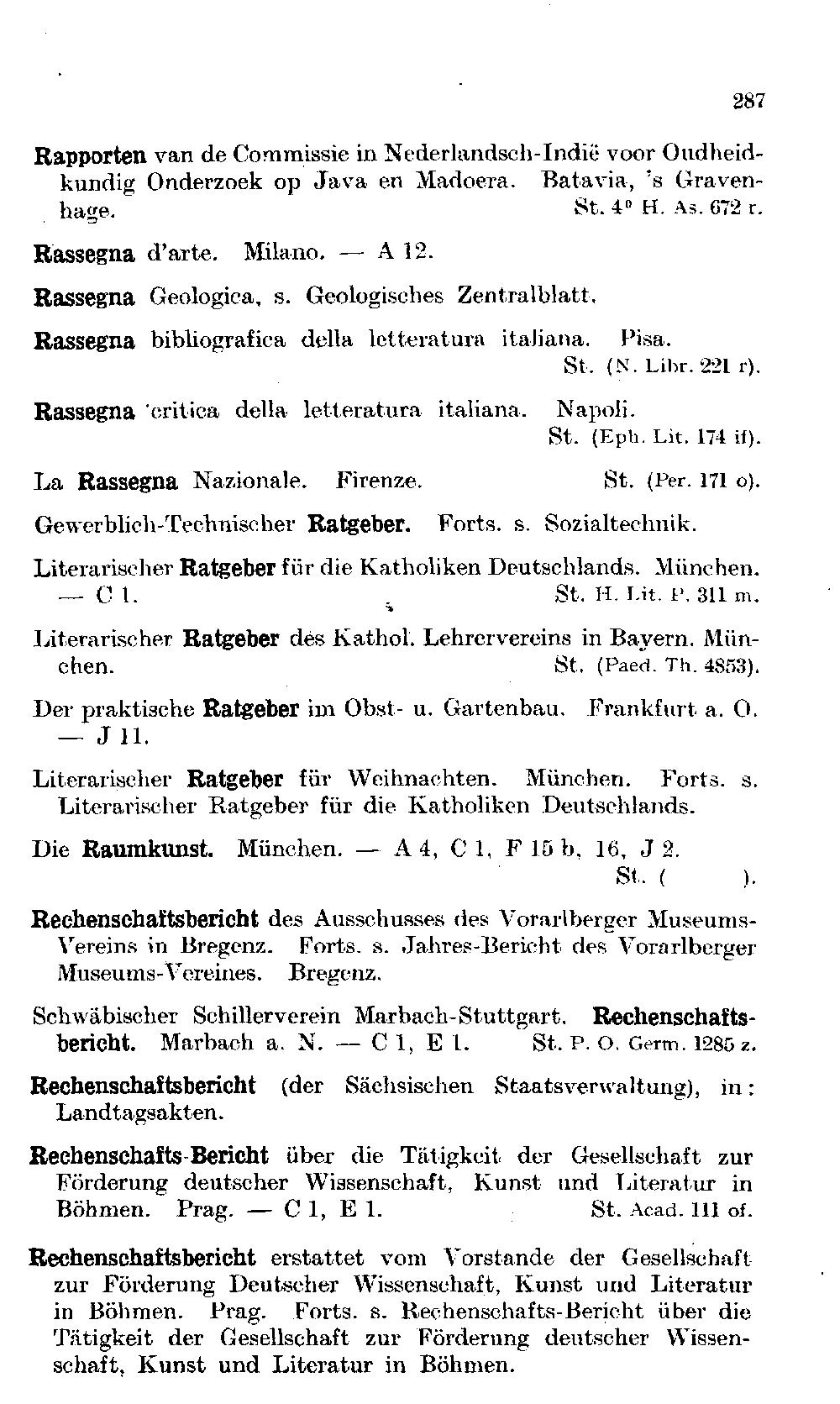 287

Rapporten van de Commissie in Nederlandsch-Indië voor Oudheidkundig Onderzoek op Java en Madoera. Batavia, 's Gravenhage. St. 4° H. As. 672 r.

Rassegna d'arte. Milano. — A 12.

Rassegna Geologica, s. Geologisches Zentralblatt.

Rassegna bibliografica della letteratura italiana. Pisa. St. (N. Libr. 221 r).

Rassegna critica della letteratura italiana. Napoli. St. (Eph. Lit. 174 if).

La Rassegna Nazionale. Firenze. St. (Per. 171 o).

Gewerblich-Technischer Ratgeber. Forts. s. Sozialtechnik.

Literarischer Ratgeber für die Katholiken Deutschlands. München. — C 1. St. H. Lit. P. 311 m.

Literarischer Ratgeber des Kathol. Lehrervereins in Bayern. München. St. (Paed. Th. 4853).

Der praktische Ratgeber im Obst- u. Gartenbau. Frankfurt a. O. — J 11.

Literarischer Ratgeber für Weihnachten. München. Forts. s. Literarischer Ratgeber für die Katholiken Deutschlands.

Die Raumkunst. München. — A 4, C 1, F 15 b, 16, J 2. St. ( ).

Rechenschaftsbericht des Ausschusses des Vorarlberger Museums-Vereins in Bregenz. Forts. s. Jahres-Bericht des Vorarlberger Museums-Vereines. Bregenz.

Schwäbischer Schillerverein Marbach-Stuttgart. Rechenschaftsbericht. Marbach a. N. — C 1, E 1. St. P. O. Germ. 1285 z.

Rechenschaftsbericht (der Sächsischen Staatsverwaltung), in: Landtagsakten.

Rechenschafts-Bericht über die Tätigkeit der Gesellschaft zur Förderung deutscher Wissenschaft, Kunst und Literatur in Böhmen. Prag. — C 1, E 1. St. Acad. 111 of.

Rechenschaftsbericht erstattet vom Vorstande der Gesellschaft zur Förderung Deutscher Wissenschaft, Kunst und Literatur in Böhmen. Prag. Forts. s. Rechenschafts-Bericht über die Tätigkeit der Gesellschaft zur Förderung deutscher Wissenschaft, Kunst und Literatur in Böhmen.